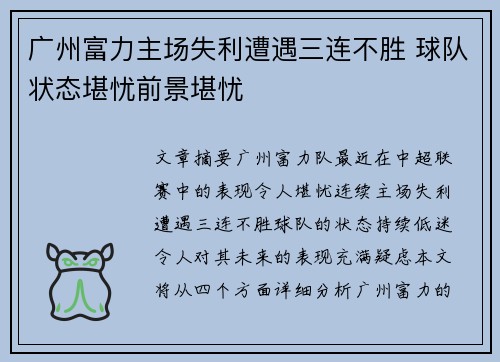 广州富力主场失利遭遇三连不胜 球队状态堪忧前景堪忧

文章摘要广州富力队最近在中超联赛中的表现令人堪忧连续主场失利遭遇三连不胜球队的状态持续低迷令人对其未来的表现充满疑虑本文将从四个方面详细分析广州富力的